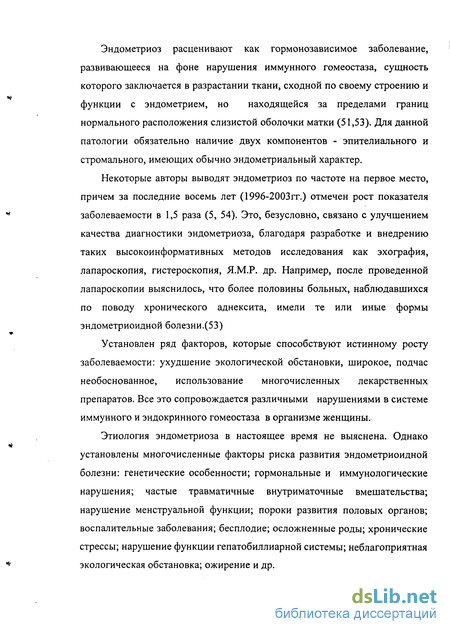 Эндометриоз расценивают как гормонозависимое заболевание, развивающееся на фоне нарушения иммунного гомеостаза, сущность которого заключается в разрастании ткани, сходной по своему строению и функции с эндометрием, но находящейся за пределами границ нормального расположения слизистой оболочки матки (51,53). Для данной патологии обязательно наличие двух компонентов - эпителиального и стромального, имеющих обычно эндометриальный характер.

Некоторые авторы выводят эндометриоз по частоте на первое место, причем за последние восемь лет (1996-2003гг.) отмечен рост показателя заболеваемости в 1,5 раза (5, 54). Это, безусловно, связано с улучшением качества диагностики эндометриоза, благодаря разработке и внедрению таких высокоинформативных методов исследования как эхография, лапароскопия, гистероскопия, Я.М.Р. др. Например, после проведенной лапароскопии выяснилось, что более половины больных, наблюдавшихся по поводу хронического аднексита, имели те или иные формы эндометриоидной болезни.(53)

Установлен ряд факторов, которые способствуют истинному росту заболеваемости: ухудшение экологической обстановки, широкое, подчас необоснованное, использование многочисленных лекарственных препаратов. Все это сопровождается различными нарушениями в системе иммунного и эндокринного гомеостаза в организме женщины.

Этиология эндометриоза в настоящее время не выяснена. Однако установлены многочисленные факторы риска развития эндометриоидной болезни: генетические особенности; гормональные и иммунологические нарушения; частые травматичные внутриматочные вмешательства; нарушение менструальной функции; пороки развития половых органов; воспалительные заболевания; бесплодие; осложненные роды; хронические стрессы; нарушение функции гепатобиллиарной системы; неблагоприятная экологическая обстановка; ожирение и др.

dsLib.net
библиотека диссертаций